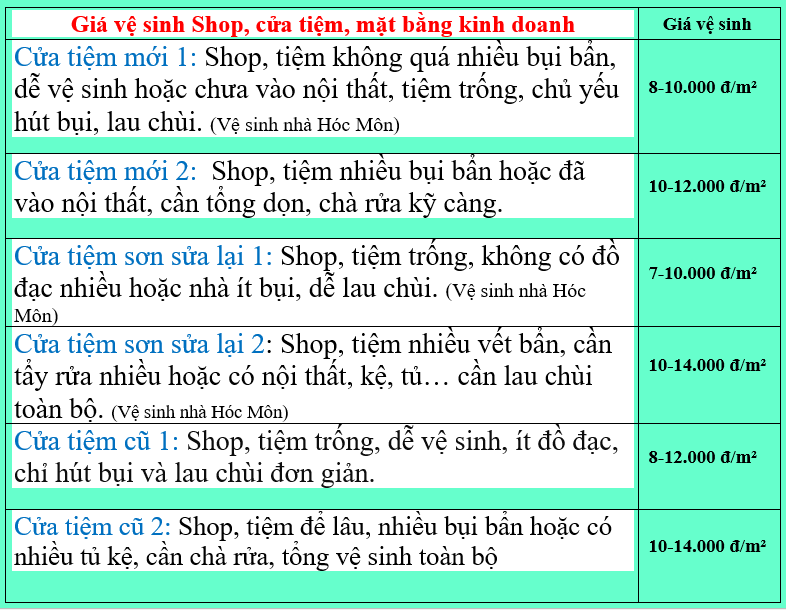 | Giá vệ sinh Shop, cửa tiệm, mặt bằng kinh doanh | Giá vệ sinh |
|---|---|
| Cửa tiệm mới 1: Shop, tiệm không quá nhiều bụi bẩn, dễ vệ sinh hoặc chưa vào nội thất, tiệm trống, chủ yếu hút bụi, lau chùi. (Vệ sinh nhà Hóc Môn) | 8-10.000 đ/m² |
| Cửa tiệm mới 2: Shop, tiệm nhiều bụi bẩn hoặc đã vào nội thất, cần tổng dọn, chà rửa kỹ càng. | 10-12.000 đ/m² |
| Cửa tiệm sơn sửa lại 1: Shop, tiệm trống, không có đồ đạc nhiều hoặc nhà ít bụi, dễ lau chùi. (Vệ sinh nhà Hóc Môn) | 7-10.000 đ/m² |
| Cửa tiệm sơn sửa lại 2: Shop, tiệm nhiều vết bẩn, cần tẩy rửa nhiều hoặc có nội thất, kệ, tủ… cần lau chùi toàn bộ. (Vệ sinh nhà Hóc Môn) | 10-14.000 đ/m² |
| Cửa tiệm cũ 1: Shop, tiệm trống, dễ vệ sinh, ít đồ đạc, chỉ hút bụi và lau chùi đơn giản. | 8-12.000 đ/m² |
| Cửa tiệm cũ 2: Shop, tiệm để lâu, nhiều bụi bẩn hoặc có nhiều tủ kệ, cần chà rửa, tổng vệ sinh toàn bộ | 10-14.000 đ/m² |